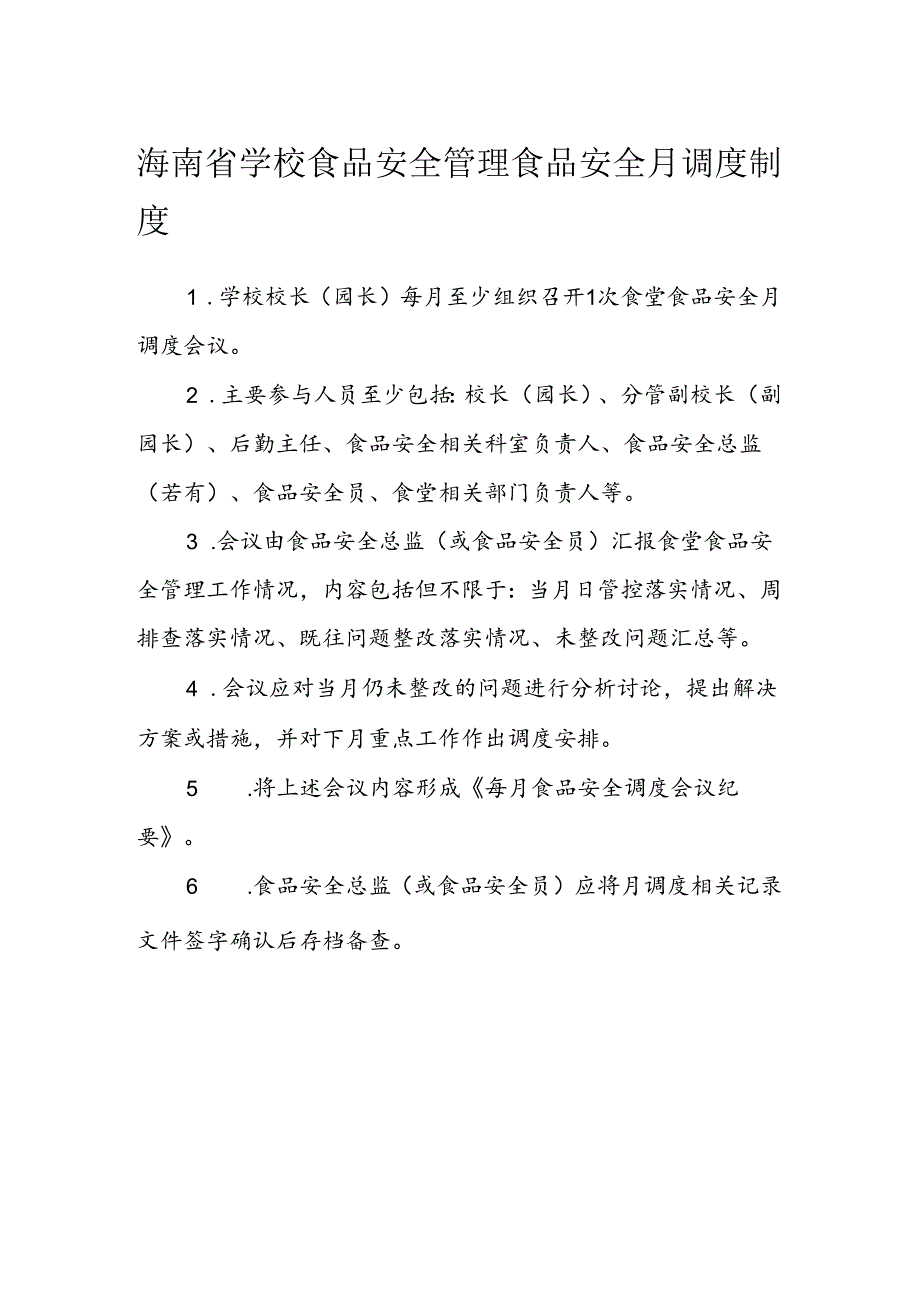 海南省学校食品安全管理食品安全月调度制度

1.学校校长（园长）每月至少组织召开1次食堂食品安全月调度会议。

2.主要参与人员至少包括：校长（园长）、分管副校长（副园长）、后勤主任、食品安全相关科室负责人、食品安全总监（若有）、食品安全员、食堂相关部门负责人等。

3.会议由食品安全总监（或食品安全员）汇报食堂食品安全管理工作情况，内容包括但不限于：当月日管控落实情况、周排查落实情况、既往问题整改落实情况、未整改问题汇总等。

4.会议应对当月仍未整改的问题进行分析讨论，提出解决方案或措施，并对下月重点工作作出调度安排。

5 .将上述会议内容形成《每月食品安全调度会议纪要》。

6 .食品安全总监（或食品安全员）应将月调度相关记录文件签字确认后存档备查。